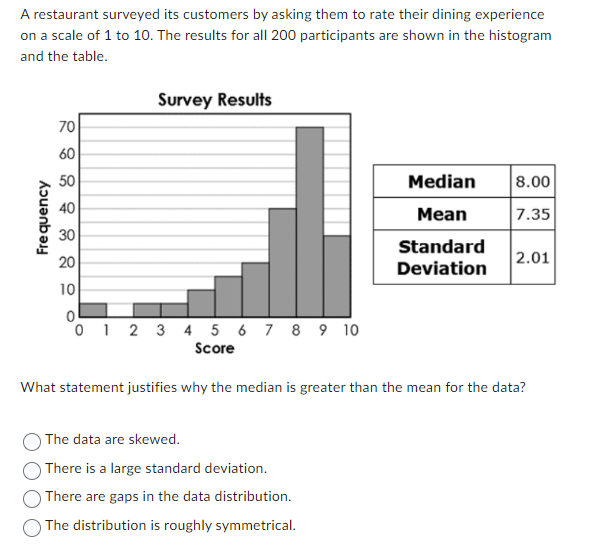 A restaurant surveyed its customers by asking them to rate their dining experience on a scale of 1 to 10. The results for all 200 participants are shown in the histogram and the table.

Survey Results

Frequency

70
60
50
40
30
20
10
0

0 1 2 3 4 5 6 7 8 9 10

Score

| Median | 8.00 |
|---|---|
| Mean | 7.35 |
| Standard Deviation | 2.01 |

What statement justifies why the median is greater than the mean for the data?

The data are skewed.

There is a large standard deviation.

There are gaps in the data distribution.

The distribution is roughly symmetrical.